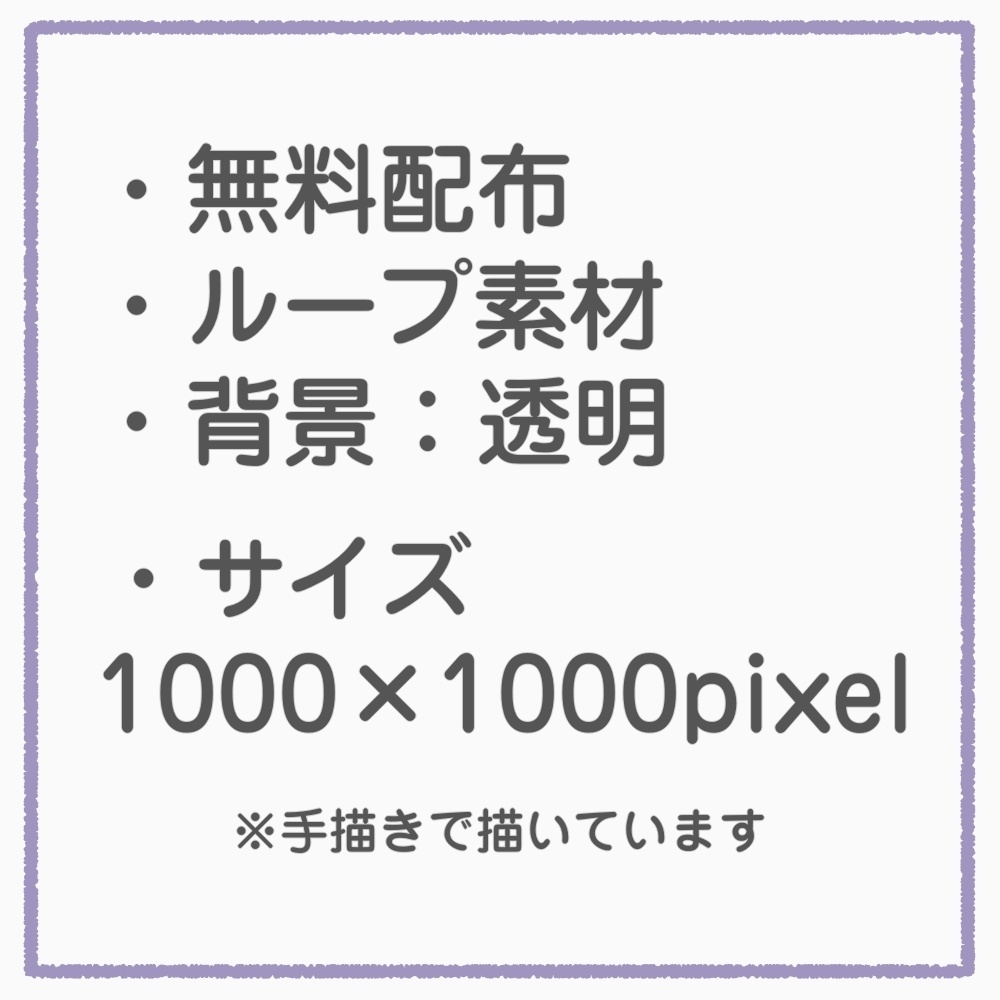 ・無料配布
・ループ素材
・背景：透明

・サイズ
1000×1000pixel

※手描きで描いています